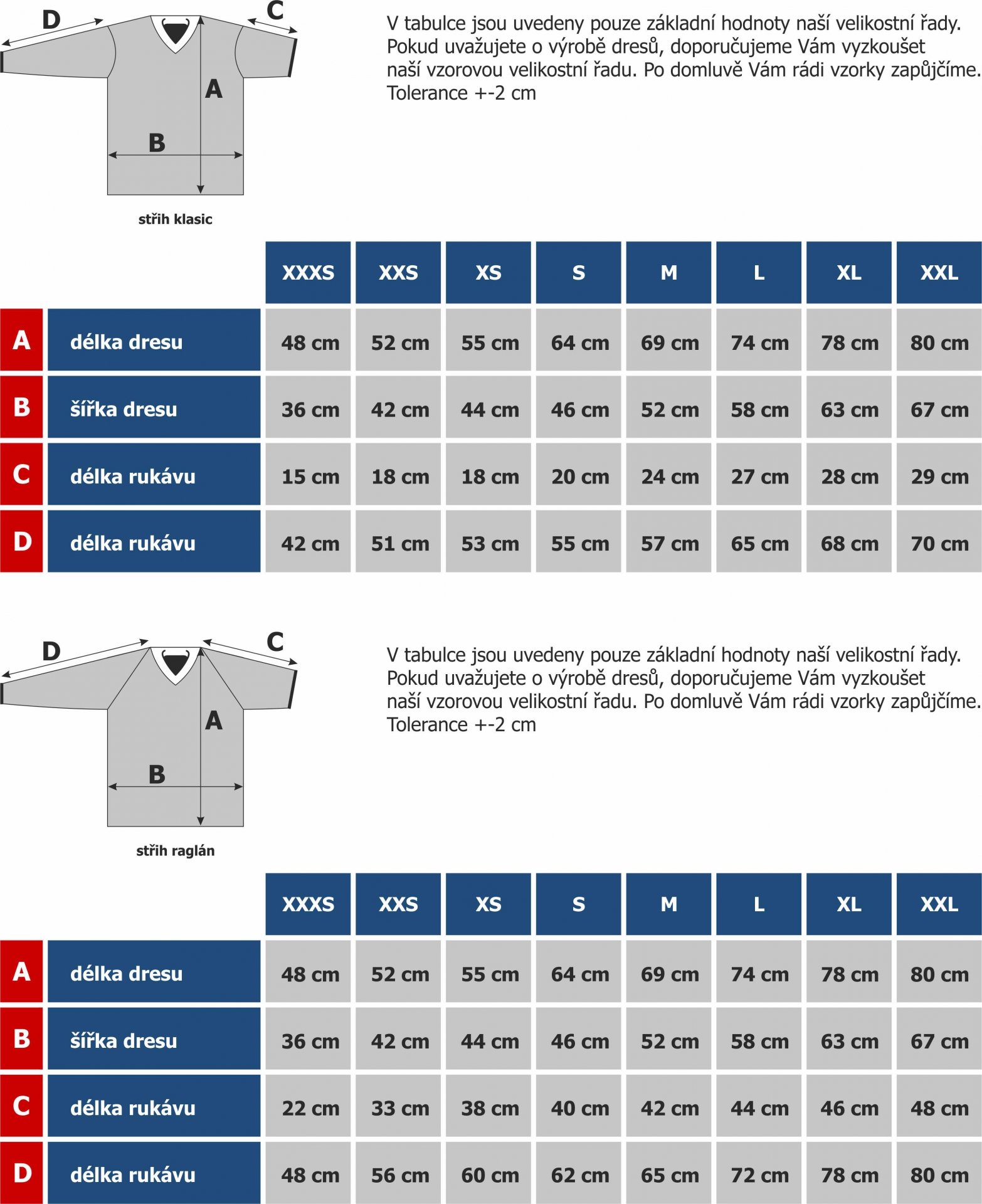 D C A B

střih klasic

V tabulce jsou uvedeny pouze základní hodnoty naší velikostní řady. Pokud uvažujete o výrobě dresů, doporučujeme Vám vyzkoušet naší vzorovou velikostní řadu. Po domluvě Vám rádi vzorky zapůjčíme. Tolerance +-2 cm

| | | XXXS | XXS | XS | S | M | L | XL | XXL |
|---|---|---|---|---|---|---|---|---|---|
| A | délka dresu | 48 cm | 52 cm | 55 cm | 64 cm | 69 cm | 74 cm | 78 cm | 80 cm |
| B | šířka dresu | 36 cm | 42 cm | 44 cm | 46 cm | 52 cm | 58 cm | 63 cm | 67 cm |
| C | délka rukávu | 15 cm | 18 cm | 18 cm | 20 cm | 24 cm | 27 cm | 28 cm | 29 cm |
| D | délka rukávu | 42 cm | 51 cm | 53 cm | 55 cm | 57 cm | 65 cm | 68 cm | 70 cm |

D C A B

střih raglán

V tabulce jsou uvedeny pouze základní hodnoty naší velikostní řady. Pokud uvažujete o výrobě dresů, doporučujeme Vám vyzkoušet naší vzorovou velikostní řadu. Po domluvě Vám rádi vzorky zapůjčíme. Tolerance +-2 cm

| | | XXXS | XXS | XS | S | M | L | XL | XXL |
|---|---|---|---|---|---|---|---|---|---|
| A | délka dresu | 48 cm | 52 cm | 55 cm | 64 cm | 69 cm | 74 cm | 78 cm | 80 cm |
| B | šířka dresu | 36 cm | 42 cm | 44 cm | 46 cm | 52 cm | 58 cm | 63 cm | 67 cm |
| C | délka rukávu | 22 cm | 33 cm | 38 cm | 40 cm | 42 cm | 44 cm | 46 cm | 48 cm |
| D | délka rukávu | 48 cm | 56 cm | 60 cm | 62 cm | 65 cm | 72 cm | 78 cm | 80 cm |